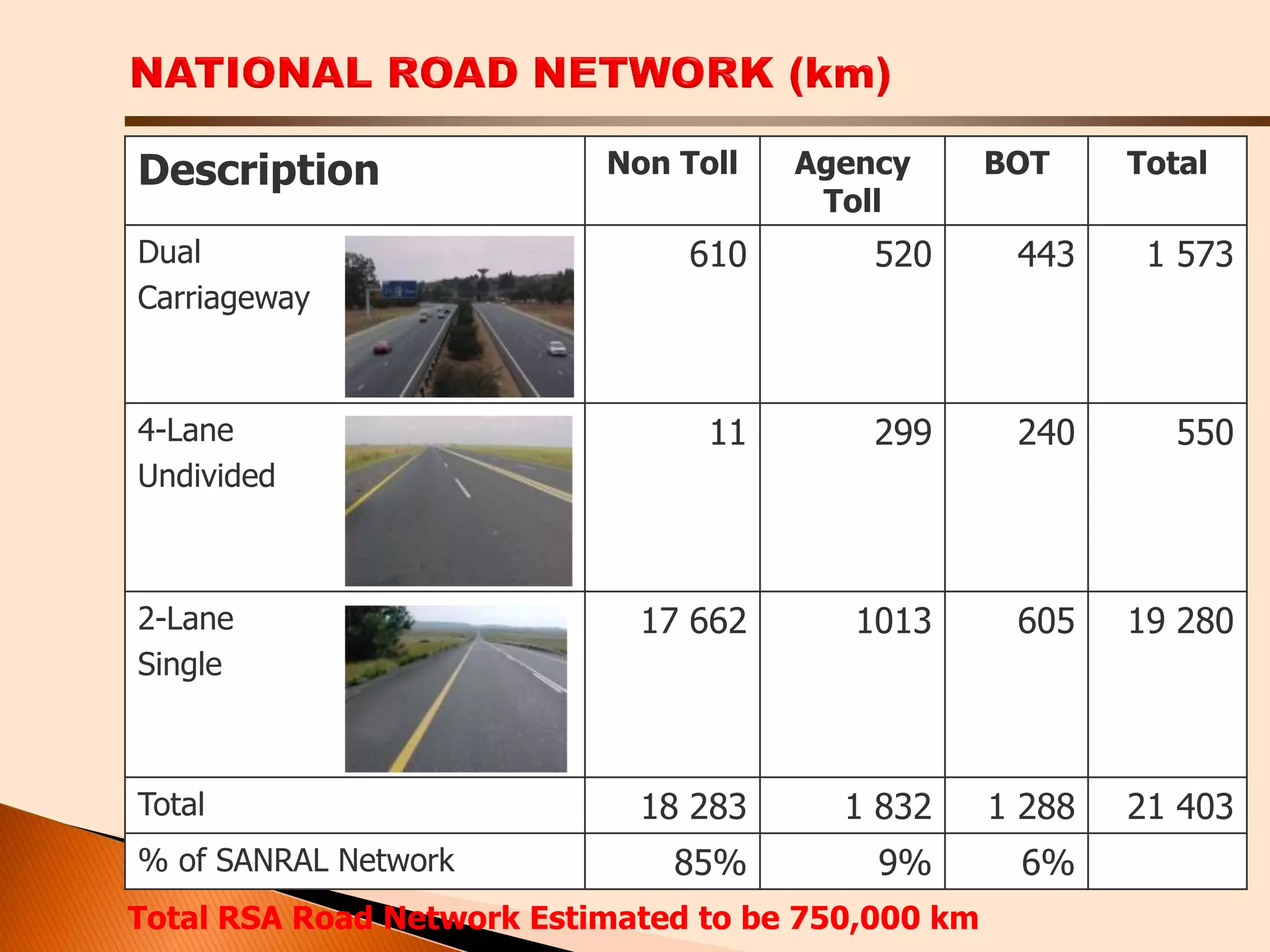 NATIONAL ROAD NETWORK (km)

| Description | Non Toll | Agency Toll | BOT | Total |
|---|---|---|---|---|
| Dual Carriageway | 610 | 520 | 443 | 1 573 |
| 4-Lane Undivided | 11 | 299 | 240 | 550 |
| 2-Lane Single | 17 662 | 1013 | 605 | 19 280 |
| Total | 18 283 | 1 832 | 1 288 | 21 403 |
| % of SANRAL Network | 85% | 9% | 6% | |

Total RSA Road Network Estimated to be 750,000 km